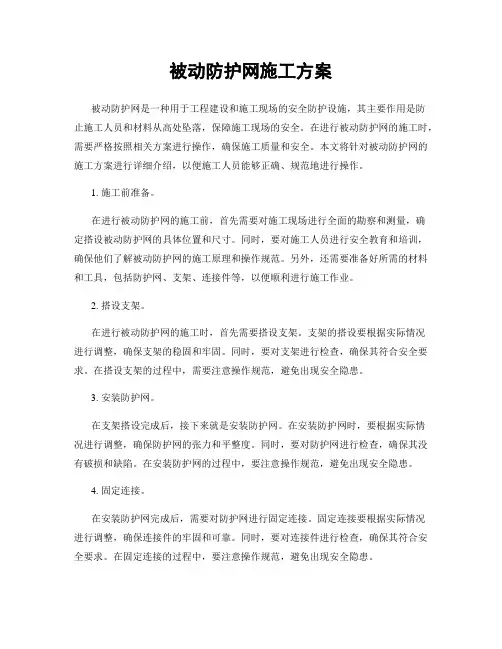 被动防护网施工方案

被动防护网是一种用于工程建设和施工现场的安全防护设施，其主要作用是防止施工人员和材料从高处坠落，保障施工现场的安全。在进行被动防护网的施工时，需要严格按照相关方案进行操作，确保施工质量和安全。本文将针对被动防护网的施工方案进行详细介绍，以便施工人员能够正确、规范地进行操作。

1. 施工前准备。

在进行被动防护网的施工前，首先需要对施工现场进行全面的勘察和测量，确定搭设被动防护网的具体位置和尺寸。同时，要对施工人员进行安全教育和培训，确保他们了解被动防护网的施工原理和操作规范。另外，还需要准备好所需的材料和工具，包括防护网、支架、连接件等，以便顺利进行施工作业。

2. 搭设支架。

在进行被动防护网的施工时，首先需要搭设支架。支架的搭设要根据实际情况进行调整，确保支架的稳固和牢固。同时，要对支架进行检查，确保其符合安全要求。在搭设支架的过程中，需要注意操作规范，避免出现安全隐患。

3. 安装防护网。

在支架搭设完成后，接下来就是安装防护网。在安装防护网时，要根据实际情况进行调整，确保防护网的张力和平整度。同时，要对防护网进行检查，确保其没有破损和缺陷。在安装防护网的过程中，要注意操作规范，避免出现安全隐患。

4. 固定连接。

在安装防护网完成后，需要对防护网进行固定连接。固定连接要根据实际情况进行调整，确保连接件的牢固和可靠。同时，要对连接件进行检查，确保其符合安全要求。在固定连接的过程中，要注意操作规范，避免出现安全隐患。